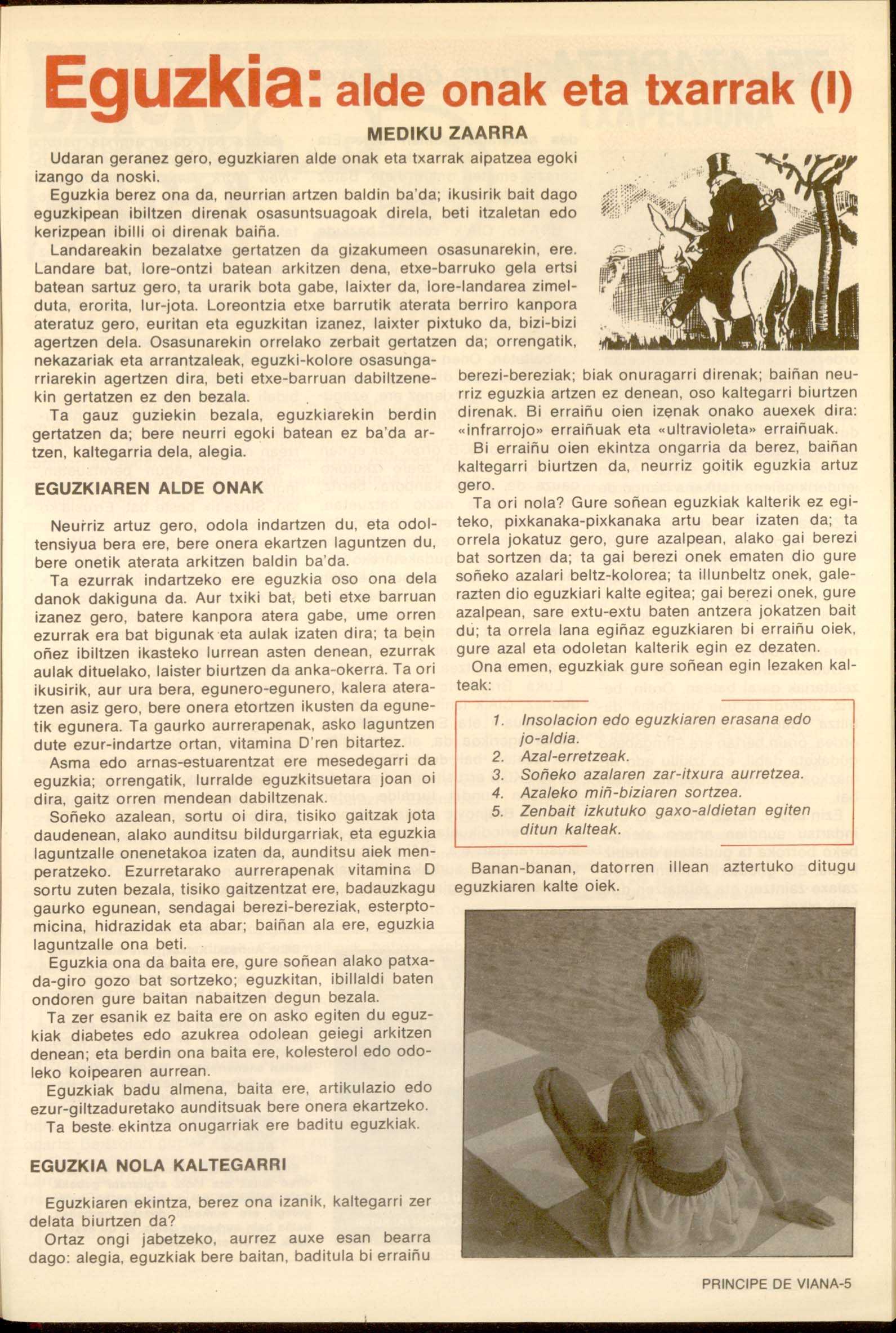 Eguzkia: alde onak eta txarrak (I)

MEDIKU ZAARRA

Udaran geranez gero, eguzkiaren alde onak eta txarrak aipatzea egoki izango da noski.

Eguzkia berez ona da, neurrian artzen baldin ba'da; ikusirik bait dago eguzkipean ibiltzen direnak osasuntsuagoak direla, beti itzaletan edo kerizpean ibilli oi direnak baiña.

Landareakin bezalatxe gertatzen da gizakumeen osasunarekin, ere. Landare bat, lore-ontzi batean arkitzen dena, etxe-barruko gela ertsi batean sartuz gero, ta urarik bota gabe, laixter da, lore-landarea zimelduta, erorita, lur-jota. Loreontzia etxe barrutik aterata berriro kanpora ateratuz gero, euritan eta eguzkitan izanez, laixter pixtuko da, bizi-bizi agertzen dela. Osasunarekin orrelako zerbait gertatzen da; orrengatik, nekazariak eta arrantzaleak, eguzki-kolore osasungarriarekin agertzen dira, beti etxe-barruan dabiltzenekin gertatzen ez den bezala.

Ta gauz guziekin bezala, eguzkiarekin berdin gertatzen da; bere neurri egoki batean ez ba'da artzen, kaltegarria dela, alegia.

EGUZKIAREN ALDE ONAK

Neurriz artuz gero, odola indartzen du, eta odoltensiyua bera ere, bere onera ekartzen laguntzen du, bere onetik aterata arkitzen baldin ba'da.

Ta ezurrak indartzeko ere eguzkia oso ona dela danok dakiguna da. Aur txiki bat, beti etxe barruan izanez gero, batere kanpora atera gabe, ume orren ezurrak era bat bigunak eta aulak izaten dira; ta bein oñez ibiltzen ikasteko lurrean asten denean, ezurrak aulak dituelako, laister biurtzen da anka-okerra. Ta ori ikusirik, aur ura bera, egunero-egunero, kalera ateratzen asiz gero, bere onera etortzen ikusten da egunetik egunera. Ta gaurko aurrerapenak, asko laguntzen dute ezur-indartze ortan, vitamina D'ren bitartez.

Asma edo arnas-estuarentzat ere mesedegarri da eguzkia; orrengatik, lurralde eguzkitsuetara joan oi dira, gaitz orren mendean dabiltzenak.

Soñeko azalean, sortu oi dira, tisiko gaitzak jota daudenean, alako aunditsu bildurgarriak, eta eguzkia laguntzalle onenetakoa izaten da, aunditsu aiek menperatzeko. Ezurretarako aurrerapenak vitamina D sortu zuten bezala, tisiko gaitzentzat ere, badauzkagu gaurko egunean, sendagai berezi-bereziak, esterptomicina, hidrazidak eta abar; baiñan ala ere, eguzkia laguntzalle ona beti.

Eguzkia ona da baita ere, gure soñean alako patxada-giro gozo bat sortzeko; eguzkitan, ibillaldi baten ondoren gure baitan nabaitzen degun bezala.

Ta zer esanik ez baita ere on asko egiten du eguzkiak diabetes edo azukrea odolean geiegi arkitzen denean; eta berdin ona baita ere, kolesterol edo odoleko koipearen aurrean.

Eguzkiak badu almena, baita ere, artikulazio edo ezur-giltzaduretako aunditsuak bere onera ekartzeko.

Ta beste ekintza onugarriak ere baditu eguzkiak.

EGUZKIA NOLA KALTEGARRI

Eguzkiaren ekintza, berez ona izanik, kaltegarri zer delata biurtzen da?

Ortaz ongi jabetzeko, aurrez auxe esan bearra dago: alegia, eguzkiak bere baitan, baditula bi erraiñu berezi-bereziak; biak onuragarri direnak; baiñan neurriz eguzkia artzen ez denean, oso kaltegarri biurtzen direnak. Bi erraiñu oien izenak onako auexek dira: «infrarrojo» erraiñuak eta «ultravioleta» erraiñuak.

Bi erraiñu oien ekintza ongarria da berez, baiñan kaltegarri biurtzen da, neurriz goitik eguzkia artuz gero.

Ta ori nola? Gure soñean eguzkiak kalterik ez egiteko, pixkanaka-pixkanaka artu bear izaten da; ta orrela jokatuz gero, gure azalpean, alako gai berezi bat sortzen da; ta gai berezi onek ematen dio gure soñeko azalari beltz-kolorea; ta illunbeltz onek, galerazten dio eguzkiari kalte egitea; gai berezi onek, gure azalpean, sare extu-extu baten antzera jokatzen bait du; ta orrela lana egiñaz eguzkiaren bi erraiñu oiek, gure azal eta odoletan kalterik egin ez dezaten.

Ona emen, eguzkiak gure soñean egin lezaken kalteak:

1. Insolacion edo eguzkiaren erasana edo jo-aldia.
2. Azal-erretzeak.
3. Soñeko azalaren zar-itxura aurretzea.
4. Azaleko miñ-biziaren sortzea.
5. Zenbait izkutuko gaxo-aldietan egiten ditun kalteak.

Banan-banan, datorren illean aztertuko ditugu eguzkiaren kalte oiek.

PRINCIPE DE VIANA-5